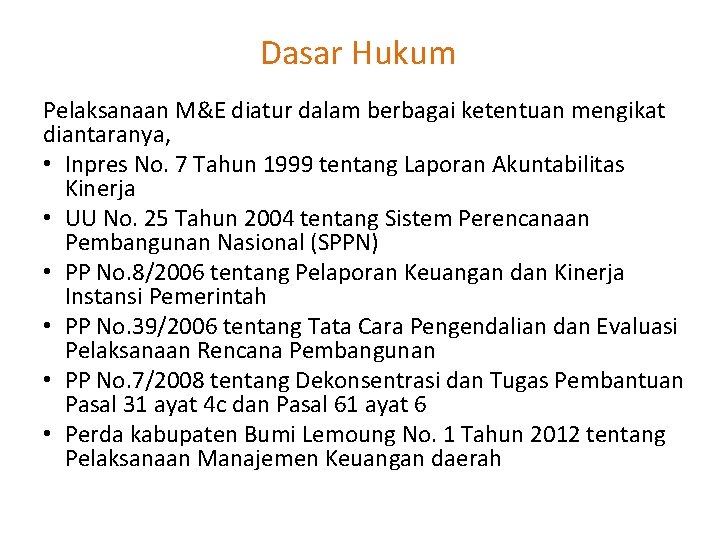 Dasar Hukum

Pelaksanaan M&E diatur dalam berbagai ketentuan mengikat diantaranya,

• Inpres No. 7 Tahun 1999 tentang Laporan Akuntabilitas Kinerja
• UU No. 25 Tahun 2004 tentang Sistem Perencanaan Pembangunan Nasional (SPPN)
• PP No.8/2006 tentang Pelaporan Keuangan dan Kinerja Instansi Pemerintah
• PP No.39/2006 tentang Tata Cara Pengendalian dan Evaluasi Pelaksanaan Rencana Pembangunan
• PP No.7/2008 tentang Dekonsentrasi dan Tugas Pembantuan Pasal 31 ayat 4c dan Pasal 61 ayat 6
• Perda kabupaten Bumi Lemoung No. 1 Tahun 2012 tentang Pelaksanaan Manajemen Keuangan daerah